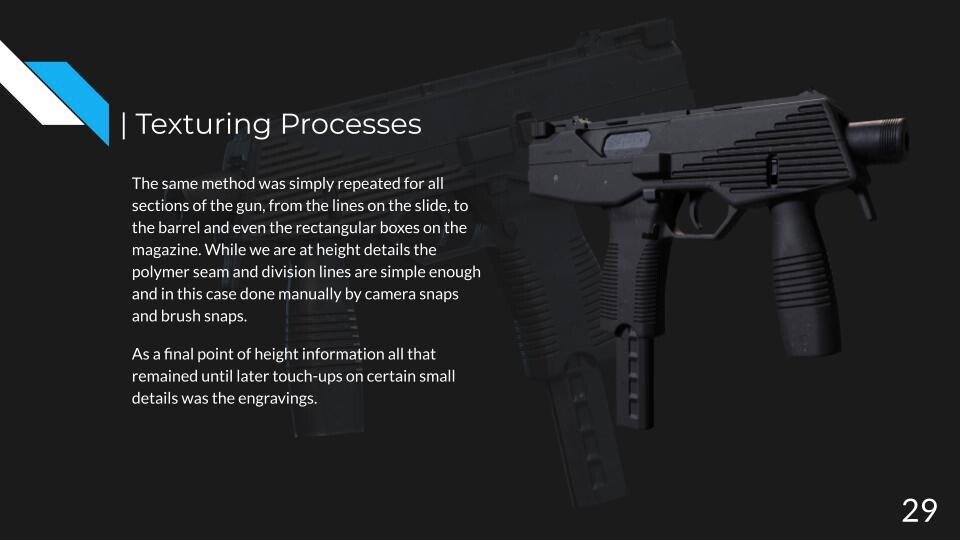 | Texturing Processes

The same method was simply repeated for all sections of the gun, from the lines on the slide, to the barrel and even the rectangular boxes on the magazine. While we are at height details the polymer seam and division lines are simple enough and in this case done manually by camera snaps and brush snaps.

As a final point of height information all that remained until later touch-ups on certain small details was the engravings.

29